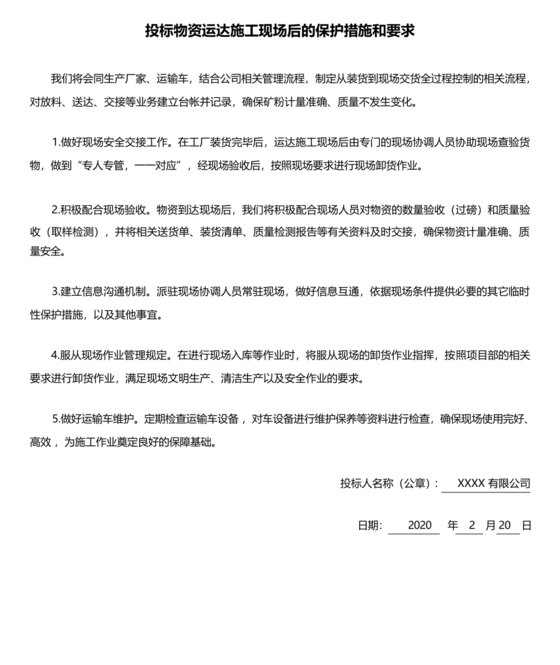 投标物资运达施工现场后的保护措施和要求

我们将会同生产厂家、运输车，结合公司相关管理流程，制定从装货到现场交货全过程控制的相关流程，对放料、送达、交接等业务建立台帐并记录，确保矿粉计量准确、质量不发生变化。

1.做好现场安全交接工作。在工厂装货完毕后，运达施工现场后由专门的现场协调人员协助现场查验货物，做到“专人专管，一一对应”，经现场验收后，按照现场要求进行现场卸货作业。

2.积极配合现场验收。物资到达现场后，我们将积极配合现场人员对物资的数量验收（过磅）和质量验收（取样检测），并将相关送货单、装货清单、质量检测报告等有关资料及时交接，确保物资计量准确、质量安全。

3.建立信息沟通机制。派驻现场协调人员常驻现场，做好信息互通，依据现场条件提供必要的其它临时性保护措施，以及其他事宜。

4.服从现场作业管理规定。在进行现场入库等作业时，将服从现场的卸货作业指挥，按照项目部的相关要求进行卸货作业，满足现场文明生产、清洁生产以及安全作业的要求。

5.做好运输车维护。定期检查运输车设备，对车设备进行维护保养等资料进行检查，确保现场使用完好、高效，为施工作业奠定良好的保障基础。

投标人名称（公章）： XXXX 有限公司

日期： 2020 年 2 月 20 日